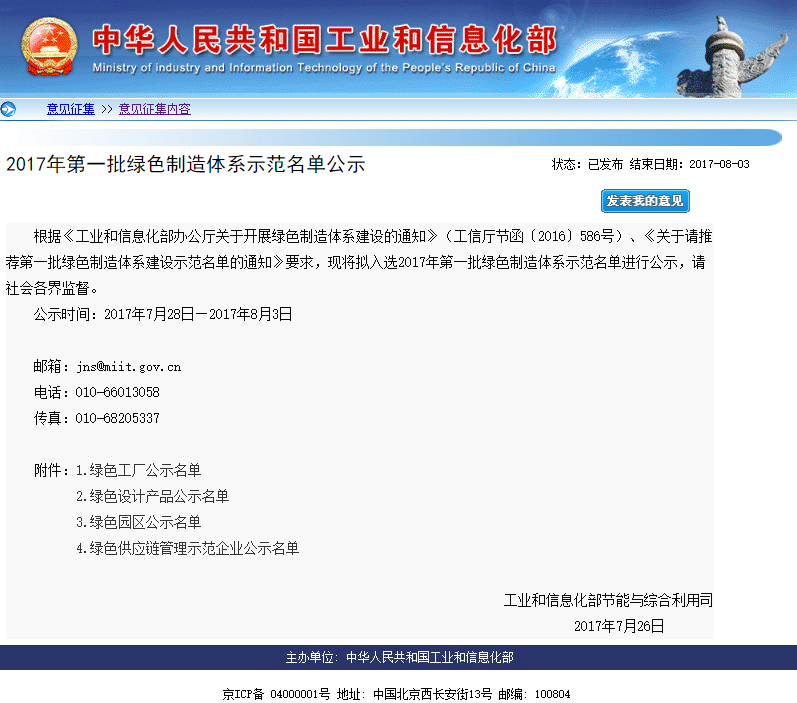 中华人民共和国工业和信息化部
Ministry of industry and Information Technology of the People's Republic of China

意见征集 >> 意见征集内容

2017年第一批绿色制造体系示范名单公示

状态：已发布 结束日期：2017-08-03

发表我的意见

根据《工业和信息化部办公厅关于开展绿色制造体系建设的通知》（工信厅节函〔2016〕586号）、《关于请推荐第一批绿色制造体系建设示范名单的通知》要求，现将拟入选2017年第一批绿色制造体系示范名单进行公示，请社会各界监督。

公示时间：2017年7月28日—2017年8月3日

邮箱：jns@miit.gov.cn
电话：010-66013058
传真：010-68205337

附件：1.绿色工厂公示名单
2.绿色设计产品公示名单
3.绿色园区公示名单
4.绿色供应链管理示范企业公示名单

工业和信息化部节能与综合利用司
2017年7月26日

主办单位：中华人民共和国工业和信息化部

京ICP备 04000001号 地址：中国北京西长安街13号 邮编：100804